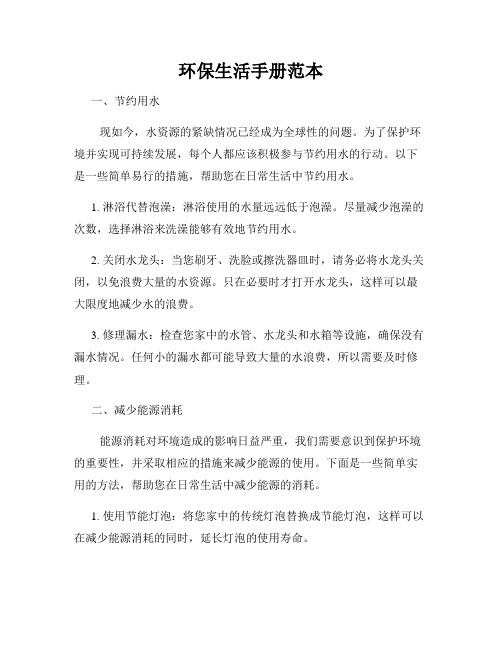 环保生活手册范本

一、节约用水

现如今，水资源的紧缺情况已经成为全球性的问题。为了保护环境并实现可持续发展，每个人都应该积极参与节约用水的行动。以下是一些简单易行的措施，帮助您在日常生活中节约用水。

1. 淋浴代替泡澡：淋浴使用的水量远远低于泡澡。尽量减少泡澡的次数，选择淋浴来洗澡能够有效地节约用水。

2. 关闭水龙头：当您刷牙、洗脸或擦洗器皿时，请务必将水龙头关闭，以免浪费大量的水资源。只在必要时才打开水龙头，这样可以最大限度地减少水的浪费。

3. 修理漏水：检查您家中的水管、水龙头和水箱等设施，确保没有漏水情况。任何小的漏水都可能导致大量的水浪费，所以需要及时修理。

二、减少能源消耗

能源消耗对环境造成的影响日益严重，我们需要意识到保护环境的重要性，并采取相应的措施来减少能源的使用。下面是一些简单实用的方法，帮助您在日常生活中减少能源的消耗。

1. 使用节能灯泡：将您家中的传统灯泡替换成节能灯泡，这样可以在减少能源消耗的同时，延长灯泡的使用寿命。